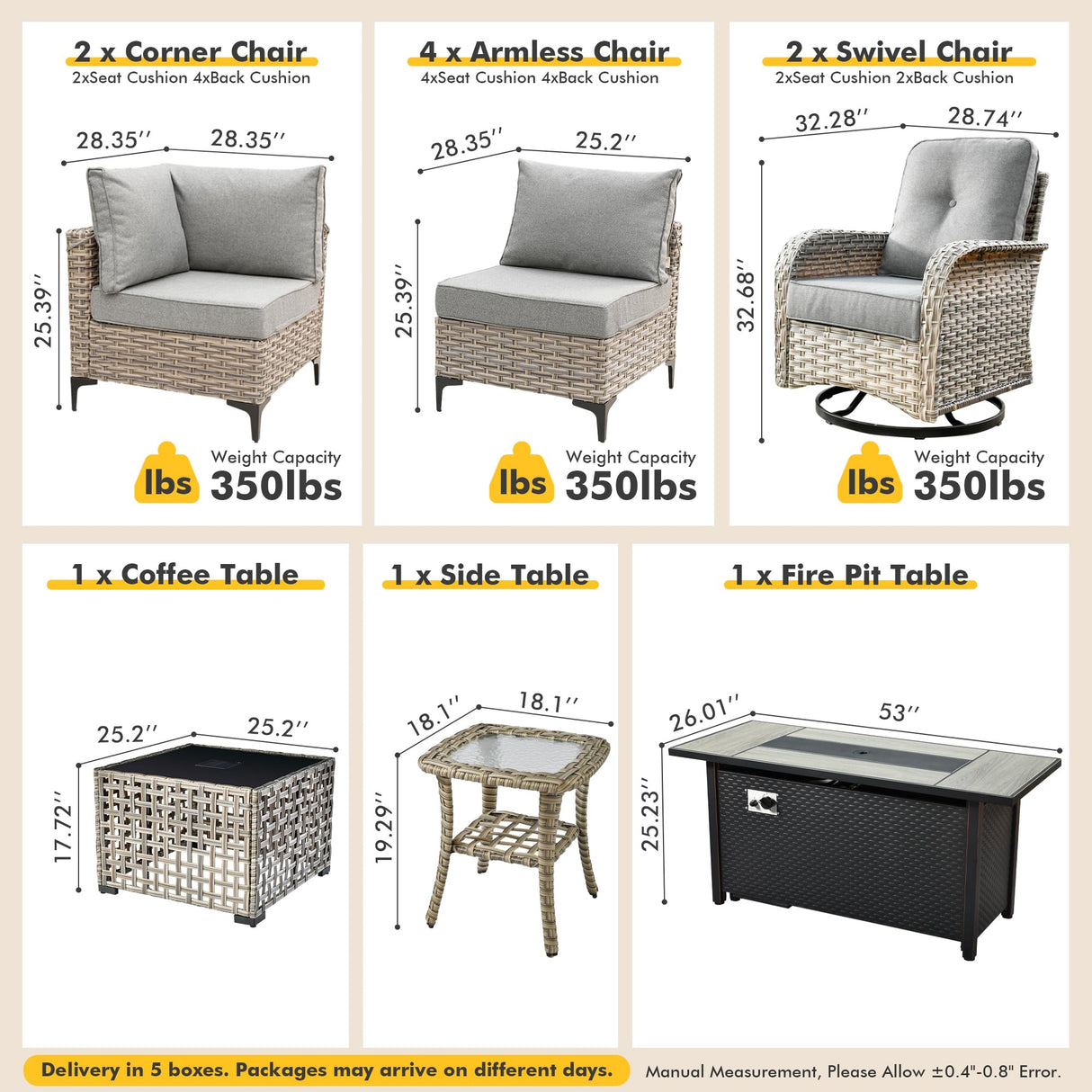 2 x Corner Chair
2xSeat Cushion 4xBack Cushion

28.35''
28.35''
25.39''

lbs
Weight Capacity
350lbs

4 x Armless Chair
4xSeat Cushion 4xBack Cushion

28.35''
25.2''
25.39''

lbs
Weight Capacity
350lbs

2 x Swivel Chair
2xSeat Cushion 2xBack Cushion

32.28''
28.74''
32.68''

lbs
Weight Capacity
350lbs

1 x Coffee Table

25.2''
25.2''
17.72''

1 x Side Table

18.1''
18.1''
19.29''

1 x Fire Pit Table

26.01''
53''
25.23''

Delivery in 5 boxes. Packages may arrive on different days.

Manual Measurement, Please Allow ±0.4"-0.8" Error.